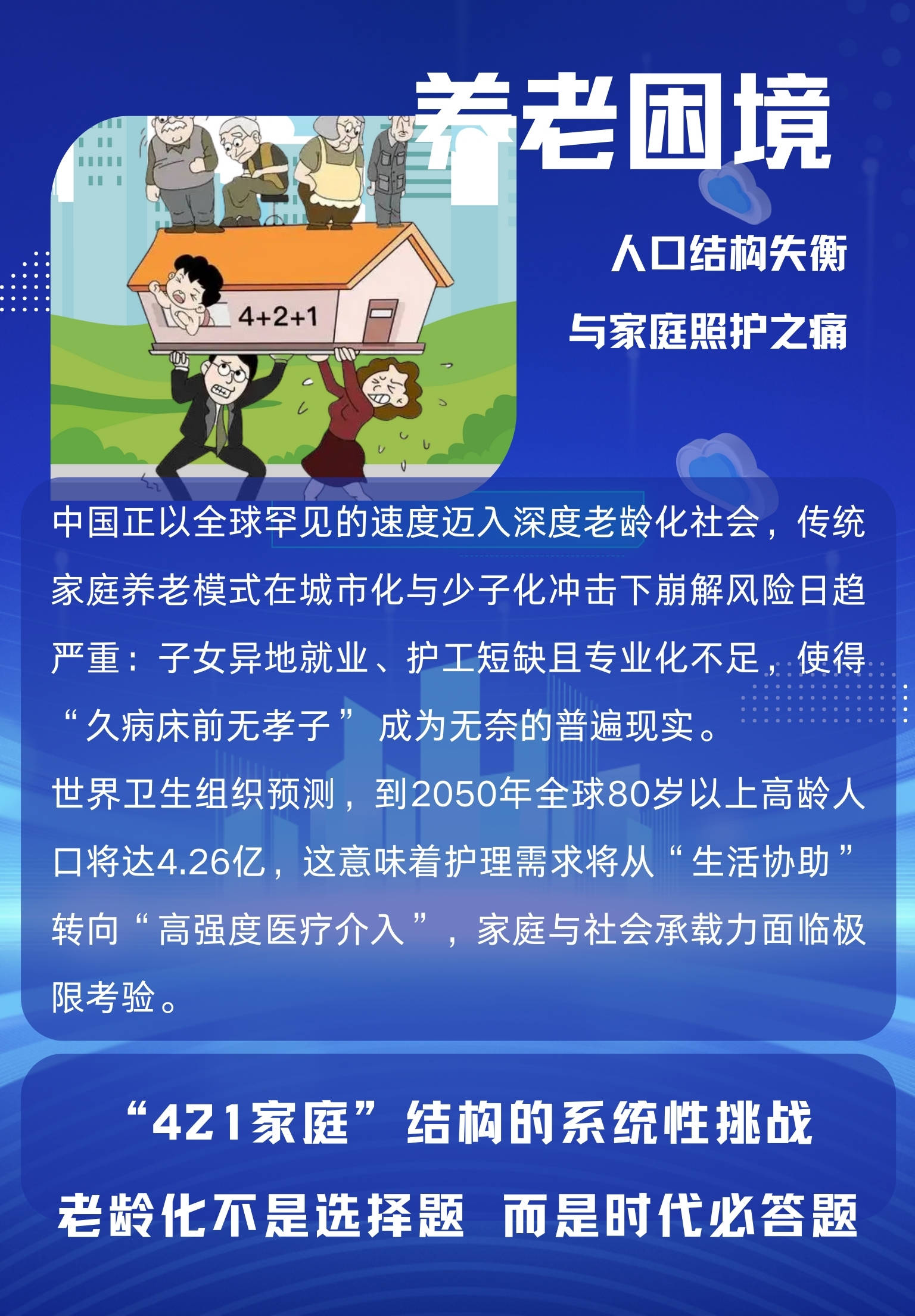 养老困境

人口结构失衡

与家庭照护之痛

4+2+1

中国正以全球罕见的速度迈入深度老龄化社会，传统家庭养老模式在城市化与少子化冲击下崩解风险日趋严重：子女异地就业、护工短缺且专业化不足，使得“久病床前无孝子”成为无奈的普遍现实。

世界卫生组织预测，到2050年全球80岁以上高龄人口将达4.26亿，这意味着护理需求将从“生活协助”转向“高强度医疗介入”，家庭与社会承载力面临极限考验。

“421家庭”结构的系统性挑战

老龄化不是选择题 而是时代必答题